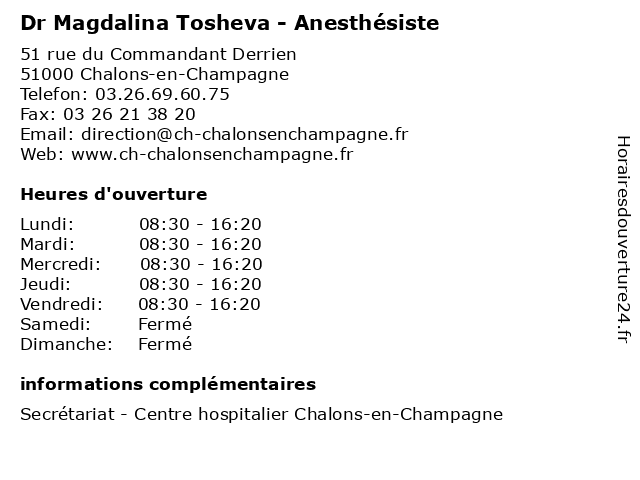 Dr Magdalina Tosheva - Anesthésiste

51 rue du Commandant Derrien
51000 Chalons-en-Champagne
Telefon: 03.26.69.60.75
Fax: 03 26 21 38 20
Email: direction@ch-chalonsenchampagne.fr
Web: www.ch-chalonsenchampagne.fr

Heures d'ouverture

| | |
|---|---|
| Lundi: | 08:30 - 16:20 |
| Mardi: | 08:30 - 16:20 |
| Mercredi: | 08:30 - 16:20 |
| Jeudi: | 08:30 - 16:20 |
| Vendredi: | 08:30 - 16:20 |
| Samedi: | Fermé |
| Dimanche: | Fermé |

informations complémentaires

Secrétariat - Centre hospitalier Chalons-en-Champagne

Horairesdouverture24.fr